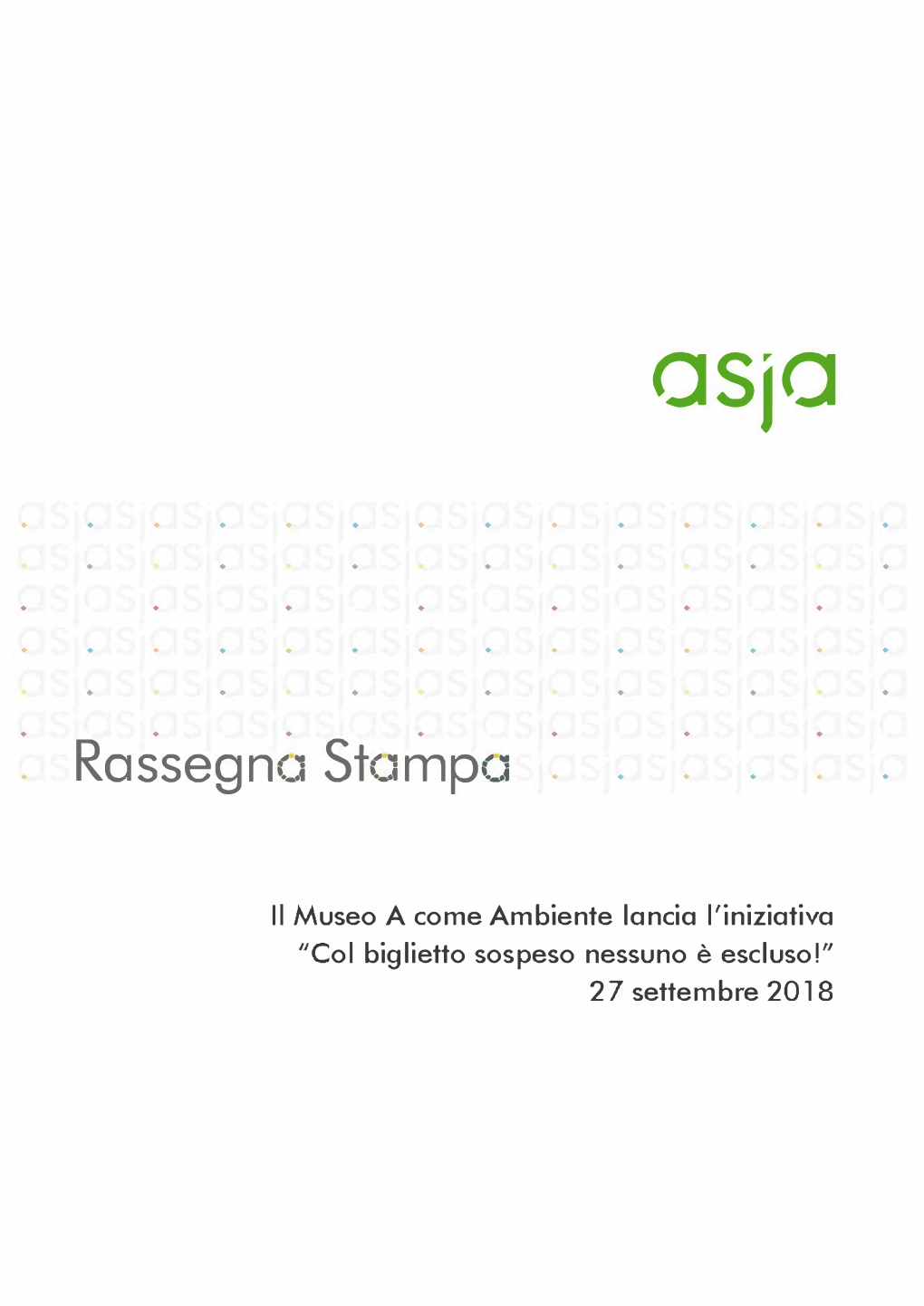 asja

Rassegna Stampa

Il Museo A come Ambiente lancia l'iniziativa "Col biglietto sospeso nessuno è escluso!" 27 settembre 2018